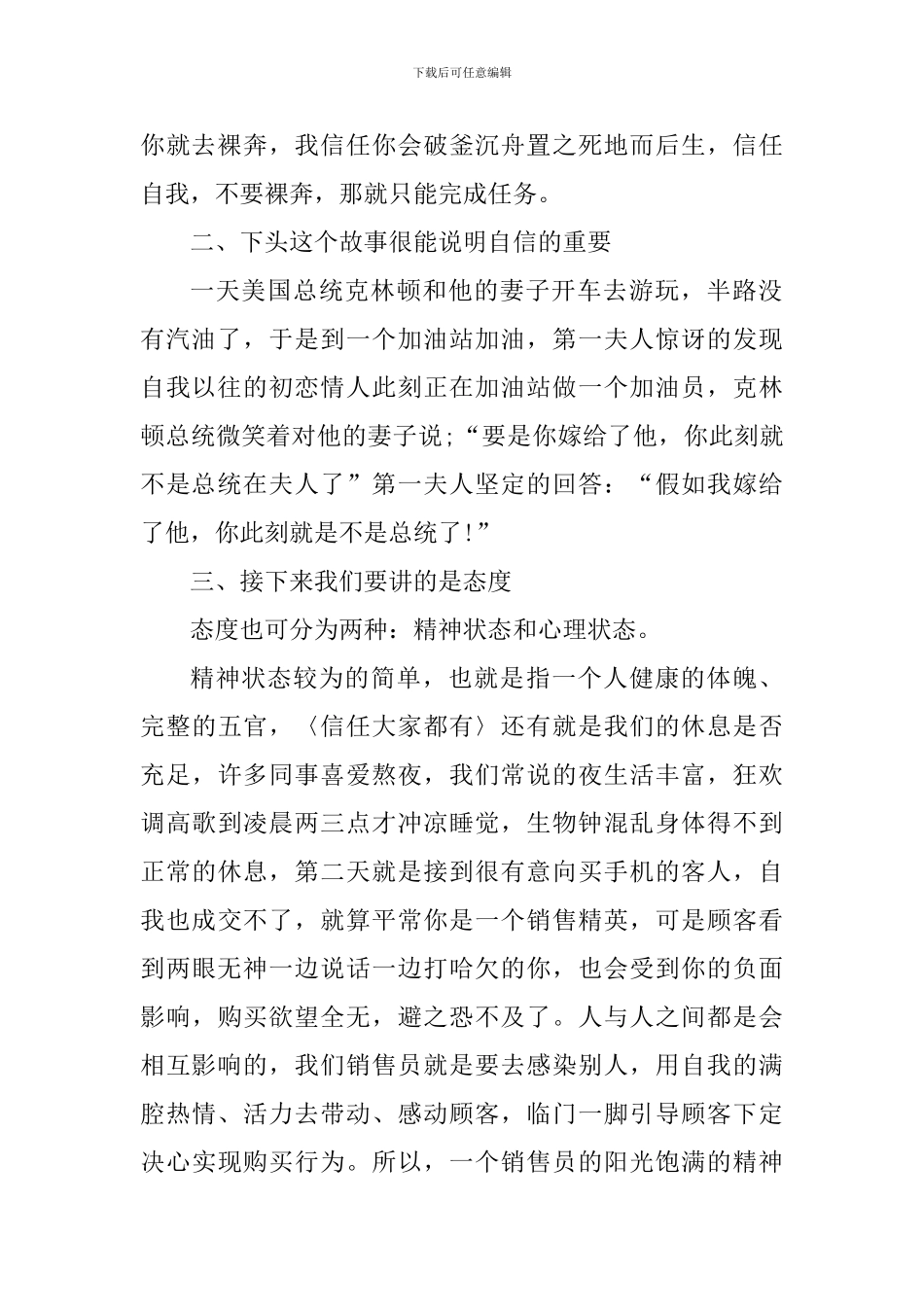 下载后可任意编辑

你就去裸奔，我信任你会破釜沉舟置之死地而后生，信任自我，不要裸奔，那就只能完成任务。

二、下头这个故事很能说明自信的重要

一天美国总统克林顿和他的妻子开车去游玩，半路没有汽油了，于是到一个加油站加油，第一夫人惊讶的发现自我以往的初恋情人此刻正在加油站做一个加油员，克林顿总统微笑着对他的妻子说;“要是你嫁给了他，你此刻就不是总统在夫人了”第一夫人坚定的回答：“假如我嫁给了他，你此刻就是不是总统了!”

三、接下来我们要讲的是态度

态度也可分为两种：精神状态和心理状态。

精神状态较为的简单，也就是指一个人健康的体魄、完整的五官，〈信任大家都有〉还有就是我们的休息是否充足，许多同事喜爱熬夜，我们常说的夜生活丰富，狂欢调高歌到凌晨两三点才冲凉睡觉，生物钟混乱身体得不到正常的休息，第二天就是接到很有意向买手机的客人，自我也成交不了，就算平常你是一个销售精英，可是顾客看到两眼无神一边说话一边打哈欠的你，也会受到你的负面影响，购买欲望全无，避之恐不及了。人与人之间都是会相互影响的，我们销售员就是要去感染别人，用自我的满腔热情、活力去带动、感动顾客，临门一脚引导顾客下定决心实现购买行为。所以，一个销售员的阳光饱满的精神